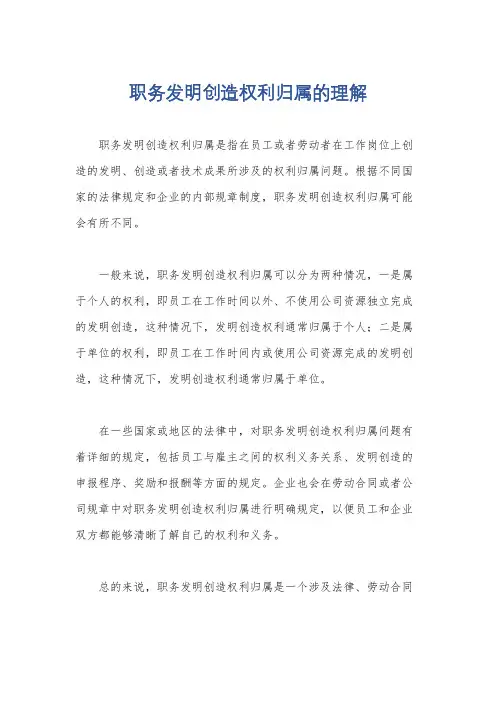 职务发明创造权利归属的理解

职务发明创造权利归属是指在员工或者劳动者在工作岗位上创造的发明、创造或者技术成果所涉及的权利归属问题。根据不同国家的法律规定和企业的内部规章制度，职务发明创造权利归属可能会有所不同。

一般来说，职务发明创造权利归属可以分为两种情况，一是属于个人的权利，即员工在工作时间以外、不使用公司资源独立完成的发明创造，这种情况下，发明创造权利通常归属于个人；二是属于单位的权利，即员工在工作时间内或使用公司资源完成的发明创造，这种情况下，发明创造权利通常归属于单位。

在一些国家或地区的法律中，对职务发明创造权利归属问题有着详细的规定，包括员工与雇主之间的权利义务关系、发明创造的申报程序、奖励和报酬等方面的规定。企业也会在劳动合同或者公司规章中对职务发明创造权利归属进行明确规定，以便员工和企业双方都能够清晰了解自己的权利和义务。

总的来说，职务发明创造权利归属是一个涉及法律、劳动合同